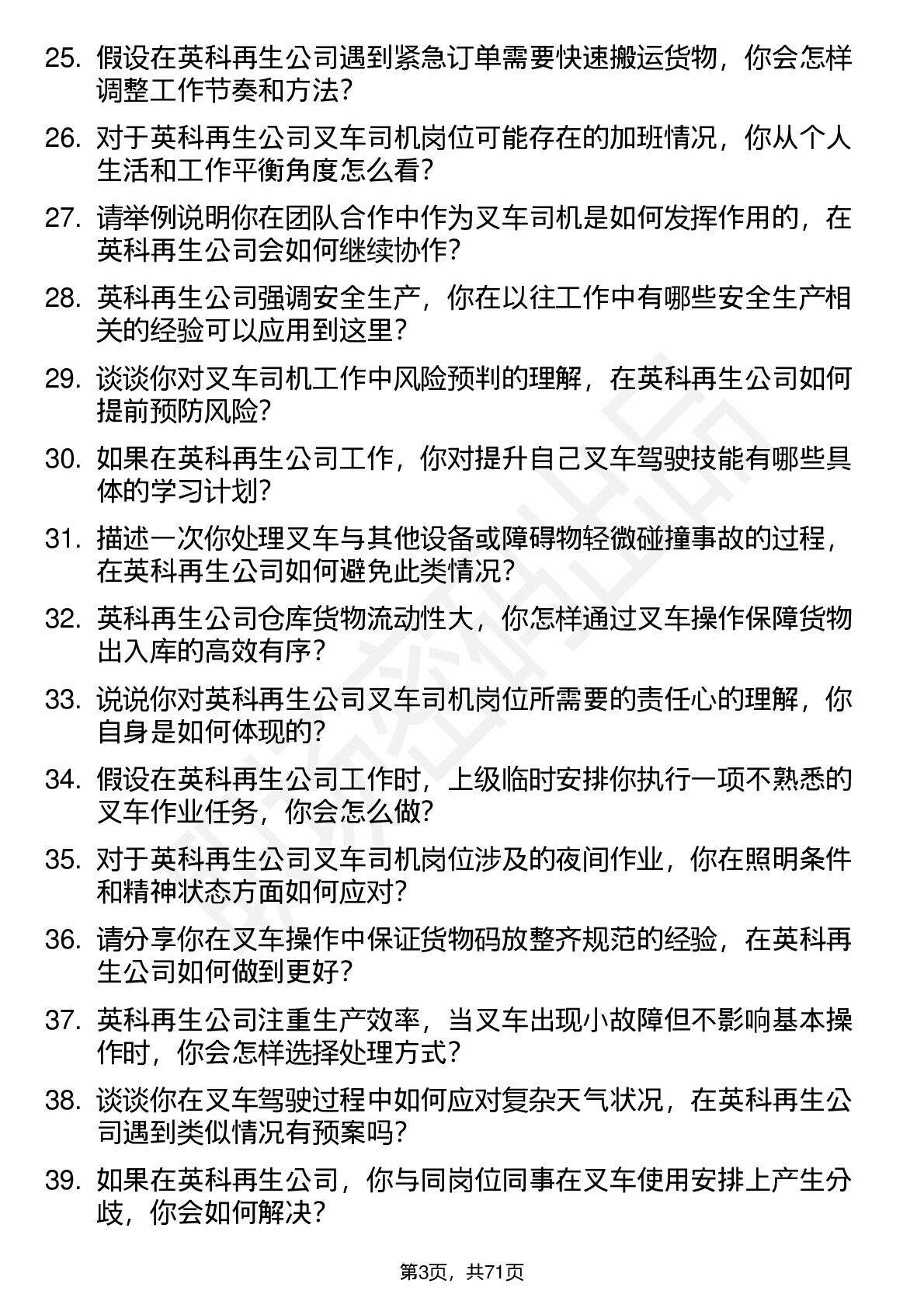 25. 假设在英科再生公司遇到紧急订单需要快速搬运货物，你会怎样调整工作节奏和方法？

26. 对于英科再生公司叉车司机岗位可能存在的加班情况，你从个人生活和工作平衡角度怎么看？

27. 请举例说明你在团队合作中作为叉车司机是如何发挥作用的，在英科再生公司会如何继续协作？

28. 英科再生公司强调安全生产，你在以往工作中有哪些安全生产相关的经验可以应用到这里？

29. 谈谈你对叉车司机工作中风险预判的理解，在英科再生公司如何提前预防风险？

30. 如果在英科再生公司工作，你对提升自己叉车驾驶技能有哪些具体的学习计划？

31. 描述一次你处理叉车与其他设备或障碍物轻微碰撞事故的过程，在英科再生公司如何避免此类情况？

32. 英科再生公司仓库货物流动性大，你怎样通过叉车操作保障货物出入库的高效有序？

33. 说说你对英科再生公司叉车司机岗位所需要的责任心的理解，你自身是如何体现的？

34. 假设在英科再生公司工作时，上级临时安排你执行一项不熟悉的叉车作业任务，你会怎么做？

35. 对于英科再生公司叉车司机岗位涉及的夜间作业，你在照明条件和精神状态方面如何应对？

36. 请分享你在叉车操作中保证货物码放整齐规范的经验，在英科再生公司如何做到更好？

37. 英科再生公司注重生产效率，当叉车出现小故障但不影响基本操作时，你会怎样选择处理方式？

38. 谈谈你在叉车驾驶过程中如何应对复杂天气状况，在英科再生公司遇到类似情况有预案吗？

39. 如果在英科再生公司，你与同岗位同事在叉车使用安排上产生分歧，你会如何解决？

第3页，共71页